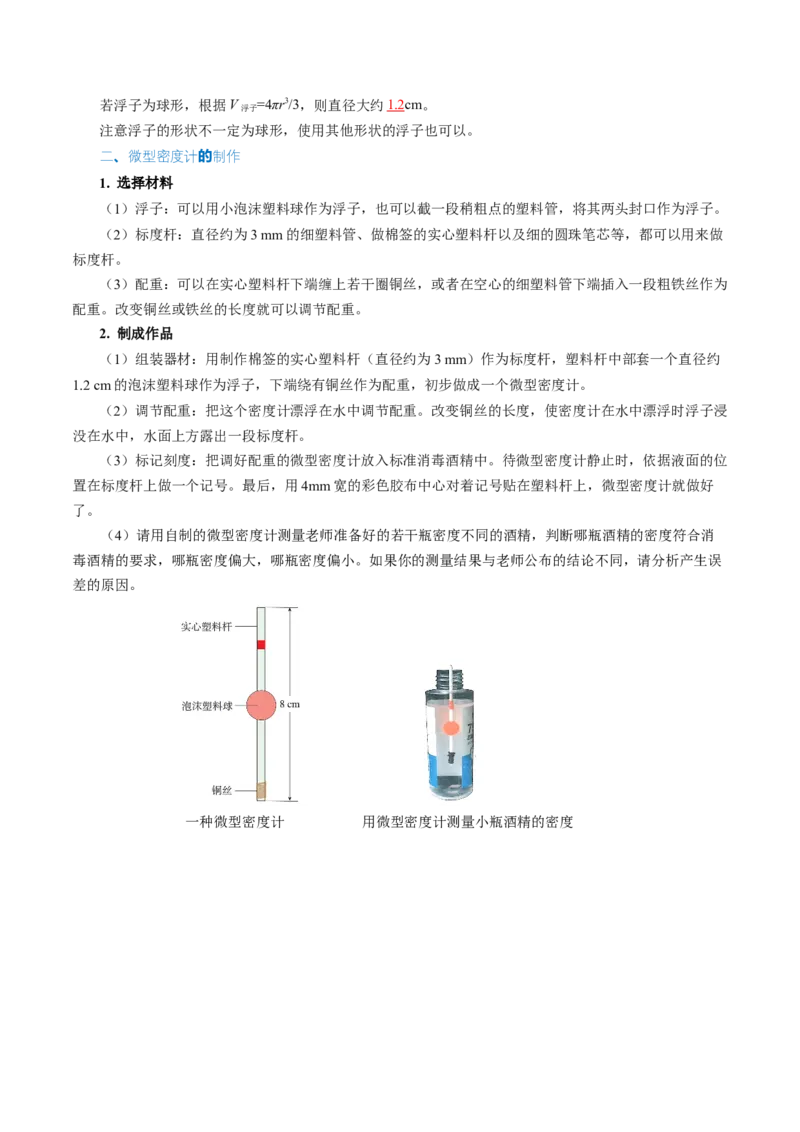 若浮子为球形，根据 $V_{浮子}=4\pi r^3/3$，则直径大约 1.2cm。

注意浮子的形状不一定为球形，使用其他形状的浮子也可以。

二、微型密度计的制作

1. 选择材料

（1）浮子：可以用小泡沫塑料球作为浮子，也可以截一段稍粗点的塑料管，将其两头封口作为浮子。

（2）标度杆：直径约为 3 mm 的细塑料管、做棉签的实心塑料杆以及细的圆珠笔芯等，都可以用来做标度杆。

（3）配重：可以在实心塑料杆下端缠上若干圈铜丝，或者在空心的细塑料管下端插入一段粗铁丝作为配重。改变铜丝或铁丝的长度就可以调节配重。

2. 制成作品

（1）组装器材：用制作棉签的实心塑料杆（直径约为 3 mm）作为标度杆，塑料杆中部套一个直径约 1.2 cm 的泡沫塑料球作为浮子，下端绕有铜丝作为配重，初步做成一个微型密度计。

（2）调节配重：把这个密度计漂浮在水中调节配重。改变铜丝的长度，使密度计在水中漂浮时浮子浸没在水中，水面上方露出一段标度杆。

（3）标记刻度：把调好配重的微型密度计放入标准消毒酒精中。待微型密度计静止时，依据液面的位置在标度杆上做一个记号。最后，用 4mm 宽的彩色胶布中心对着记号贴在塑料杆上，微型密度计就做好了。

（4）请用自制的微型密度计测量老师准备好的若干瓶密度不同的酒精，判断哪瓶酒精的密度符合消毒酒精的要求，哪瓶密度偏大，哪瓶密度偏小。如果你的测量结果与老师公布的结论不同，请分析产生误差的原因。

实心塑料杆

泡沫塑料球

8 cm

铜丝

一种微型密度计

用微型密度计测量小瓶酒精的密度